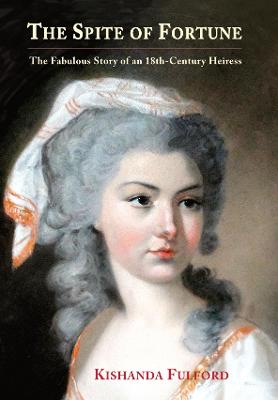 THE SPITE OF FORTUNE

The Fabulous Story of an 18th-Century Heiress

KISHANDA FULFORD